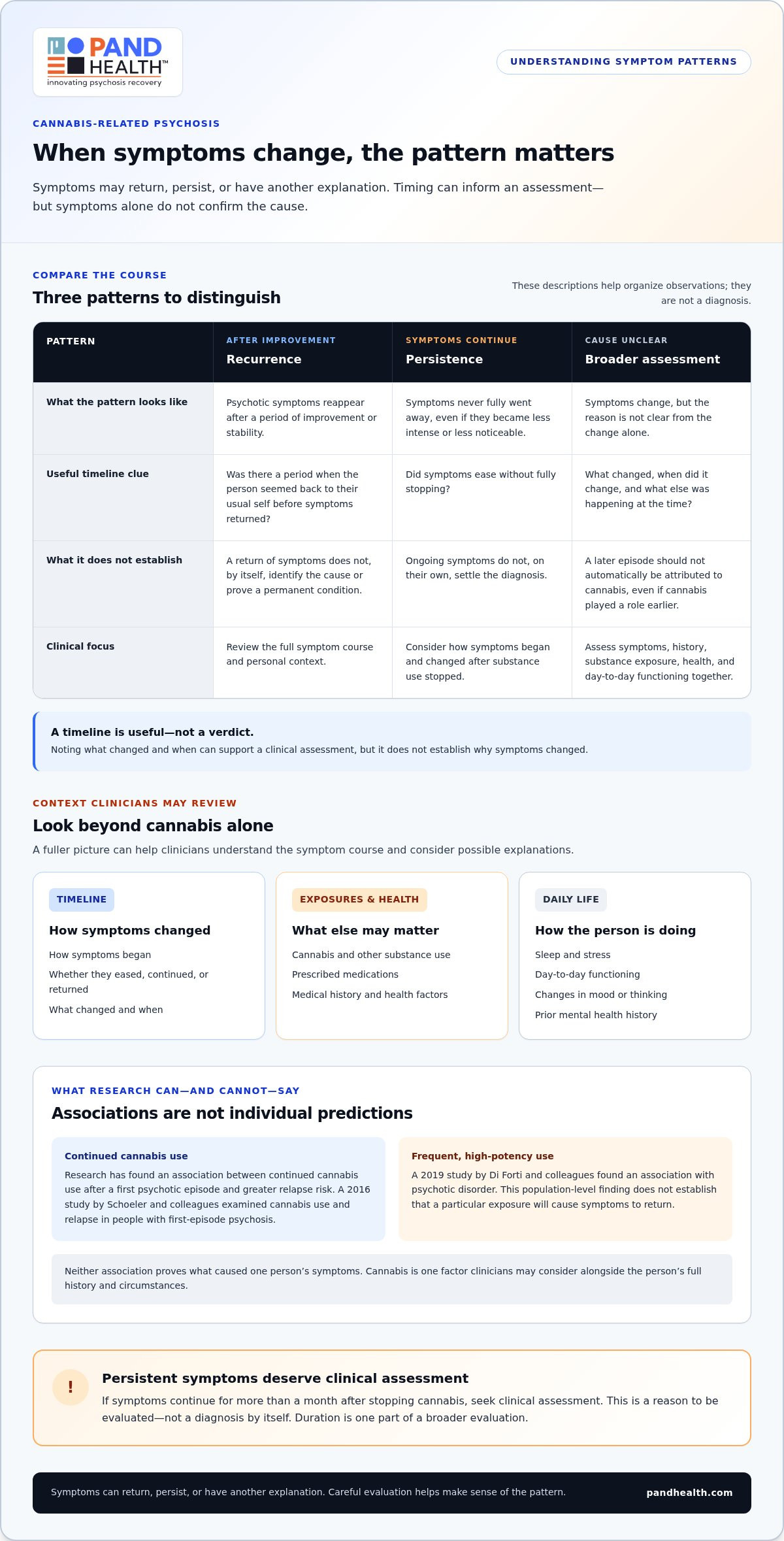 PAND HEALTH™
innovating psychosis recovery

UNDERSTANDING SYMPTOM PATTERNS

CANNABIS-RELATED PSYCHOSIS

When symptoms change, the pattern matters

Symptoms may return, persist, or have another explanation. Timing can inform an assessment—but symptoms alone do not confirm the cause.

COMPARE THE COURSE

Three patterns to distinguish

These descriptions help organize observations; they are not a diagnosis.

| PATTERN | AFTER IMPROVEMENT Recurrence | SYMPTOMS CONTINUE Persistence | CAUSE UNCLEAR Broader assessment |
|---|---|---|---|
| What the pattern looks like | Psychotic symptoms reappear after a period of improvement or stability. | Symptoms never fully went away, even if they became less intense or less noticeable. | Symptoms change, but the reason is not clear from the change alone. |
| Useful timeline clue | Was there a period when the person seemed back to their usual self before symptoms returned? | Did symptoms ease without fully stopping? | What changed, when did it change, and what else was happening at the time? |
| What it does not establish | A return of symptoms does not, by itself, identify the cause or prove a permanent condition. | Ongoing symptoms do not, on their own, settle the diagnosis. | A later episode should not automatically be attributed to cannabis, even if cannabis played a role earlier. |
| Clinical focus | Review the full symptom course and personal context. | Consider how symptoms began and changed after substance use stopped. | Assess symptoms, history, substance exposure, health, and day-to-day functioning together. |

A timeline is useful—not a verdict.
Noting what changed and when can support a clinical assessment, but it does not establish why symptoms changed.

CONTEXT CLINICIANS MAY REVIEW

Look beyond cannabis alone

A fuller picture can help clinicians understand the symptom course and consider possible explanations.

TIMELINE
How symptoms changed
How symptoms began
Whether they eased, continued, or returned
What changed and when

EXPOSURES & HEALTH
What else may matter
Cannabis and other substance use
Prescribed medications
Medical history and health factors

DAILY LIFE
How the person is doing
Sleep and stress
Day-to-day functioning
Changes in mood or thinking
Prior mental health history

WHAT RESEARCH CAN—AND CANNOT—SAY

Associations are not individual predictions

Continued cannabis use
Research has found an association between continued cannabis use after a first psychotic episode and greater relapse risk. A 2016 study by Schoeler and colleagues examined cannabis use and relapse in people with first-episode psychosis.

Frequent, high-potency use
A 2019 study by Di Forti and colleagues found an association with psychotic disorder. This population-level finding does not establish that a particular exposure will cause symptoms to return.

Neither association proves what caused one person's symptoms. Cannabis is one factor clinicians may consider alongside the person's full history and circumstances.

!
Persistent symptoms deserve clinical assessment
If symptoms continue for more than a month after stopping cannabis, seek clinical assessment. This is a reason to be evaluated—not a diagnosis by itself. Duration is one part of a broader evaluation.

Symptoms can return, persist, or have another explanation. Careful evaluation helps make sense of the pattern.
pandhealth.com